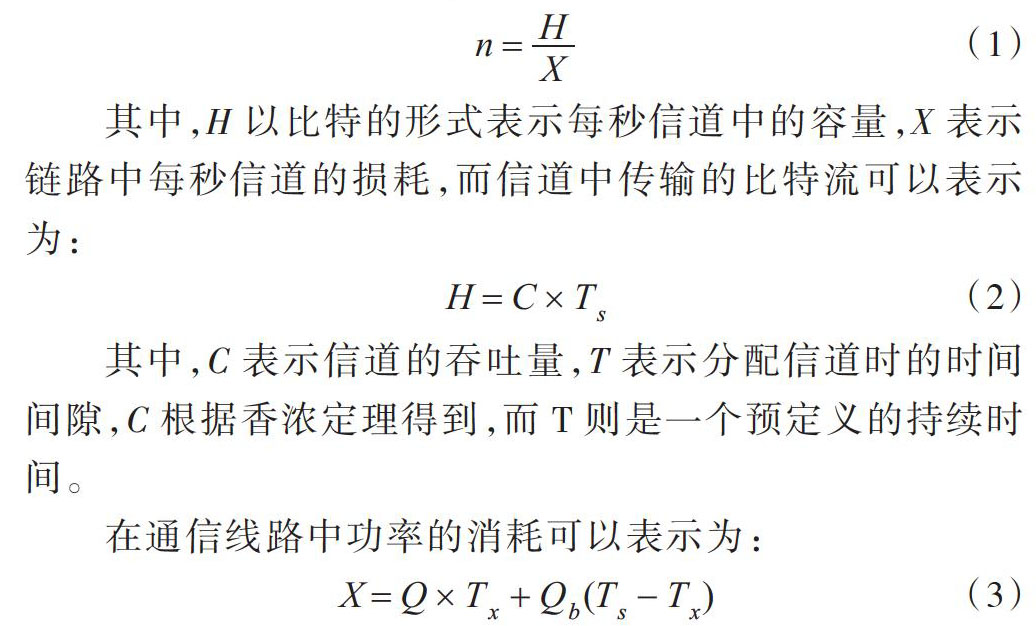 $n = \frac{H}{X}$ （1）

其中，$H$ 以比特的形式表示每秒信道中的容量，$X$ 表示链路中每秒信道的损耗，而信道中传输的比特流可以表示为：

$H = C \times T_s$ （2）

其中，$C$ 表示信道的吞吐量，$T$ 表示分配信道时的时间间隙，$C$ 根据香浓定理得到，而 T 则是一个预定义的持续时间。

在通信线路中功率的消耗可以表示为：

$X = Q \times T_x + Q_b(T_s - T_x)$ （3）